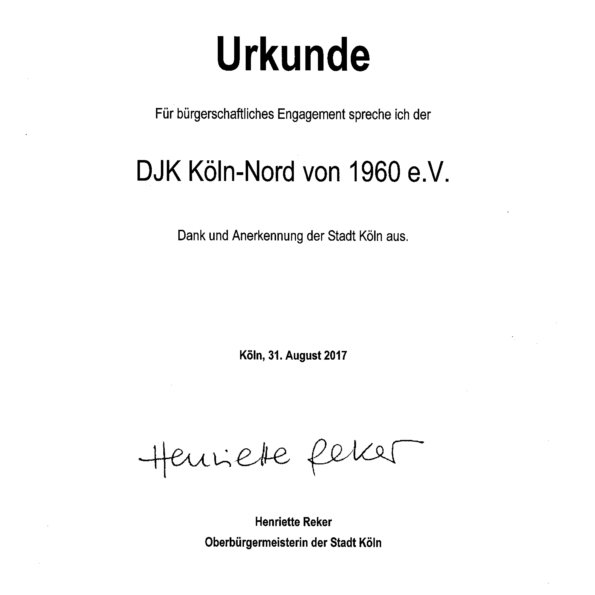 Urkunde

Für bürgerschaftliches Engagement spreche ich der

DJK Köln-Nord von 1960 e.V.

Dank und Anerkennung der Stadt Köln aus.

Köln, 31. August 2017

Henriette Reker

Henriette Reker
Oberbürgermeisterin der Stadt Köln